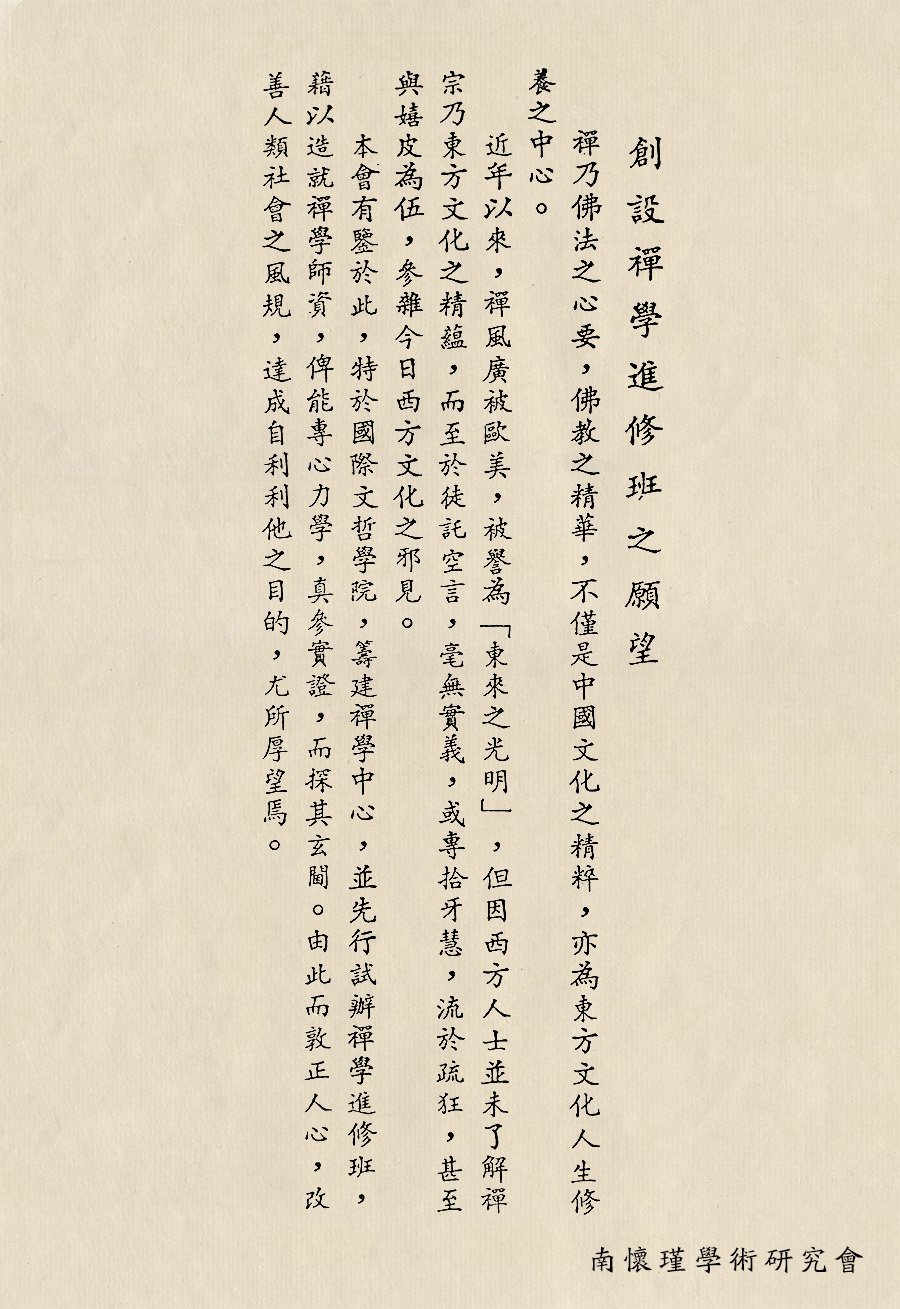 創設禪學進修班之願望

禪乃佛法之心要，佛教之精華，不僅是中國文化之精粹，亦為東方文化人生修養之中心。

近年以來，禪風廣被歐美，被譽為「東來之光明」，但因西方人士並未了解禪宗乃東方文化之精蘊，而至於徒託空言，毫無實義，或專拾牙慧，流於疏狂，甚至與嬉皮為伍，參雜今日西方文化之邪見。

本會有鑒於此，特於國際文哲學院，籌建禪學中心，並先行試辦禪學進修班，藉以造就禪學師資，俾能專心力學，真參實證，而探其玄閫。由此而敦正人心，改善人類社會之風規，達成自利利他之目的，尤所厚望焉。

南懷瑾學術研究會